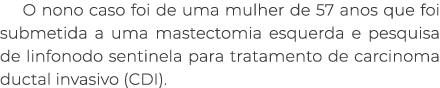 O nono caso foi de uma mulher de 57 anos que foi submetida a uma mastectomia esquerda e pesquisa de linfonodo sentinela para tratamento de carcinoma ductal invasivo (CDI).